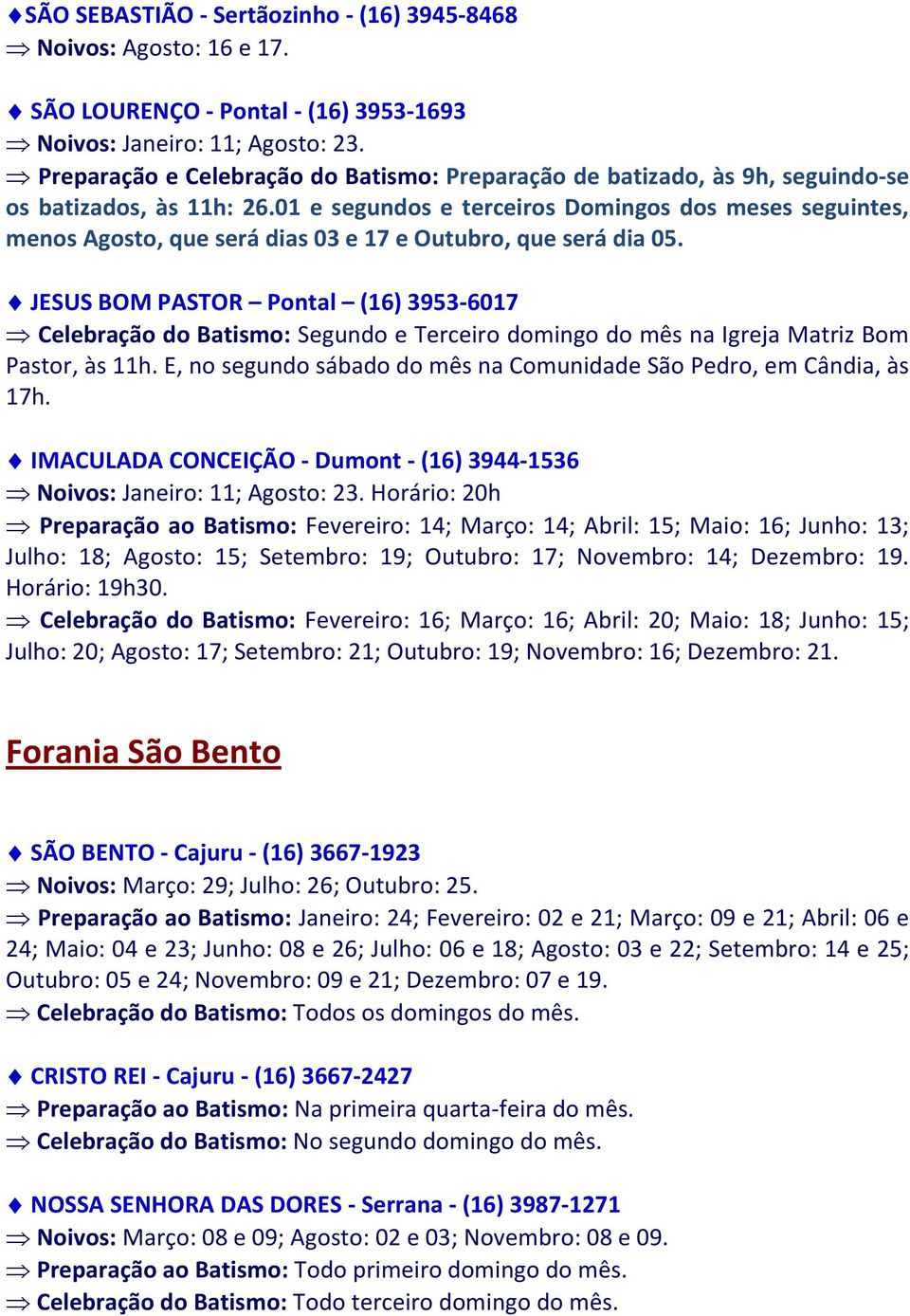 ♦SÃO SEBASTIÃO - Sertãozinho - (16) 3945-8468
⇒ Noivos: Agosto: 16 e 17.

♦ SÃO LOURENÇO - Pontal - (16) 3953-1693
⇒ Noivos: Janeiro: 11; Agosto: 23.
⇒ Preparação e Celebração do Batismo: Preparação de batizado, às 9h, seguindo-se os batizados, às 11h: 26.01 e segundos e terceiros Domingos dos meses seguintes, menos Agosto, que será dias 03 e 17 e Outubro, que será dia 05.

♦ JESUS BOM PASTOR – Pontal – (16) 3953-6017
⇒ Celebração do Batismo: Segundo e Terceiro domingo do mês na Igreja Matriz Bom Pastor, às 11h. E, no segundo sábado do mês na Comunidade São Pedro, em Cândia, às 17h.

♦ IMACULADA CONCEIÇÃO - Dumont - (16) 3944-1536
⇒ Noivos: Janeiro: 11; Agosto: 23. Horário: 20h
⇒ Preparação ao Batismo: Fevereiro: 14; Março: 14; Abril: 15; Maio: 16; Junho: 13; Julho: 18; Agosto: 15; Setembro: 19; Outubro: 17; Novembro: 14; Dezembro: 19. Horário: 19h30.
⇒ Celebração do Batismo: Fevereiro: 16; Março: 16; Abril: 20; Maio: 18; Junho: 15; Julho: 20; Agosto: 17; Setembro: 21; Outubro: 19; Novembro: 16; Dezembro: 21.

Forania São Bento

♦ SÃO BENTO - Cajuru - (16) 3667-1923
⇒ Noivos: Março: 29; Julho: 26; Outubro: 25.
⇒ Preparação ao Batismo: Janeiro: 24; Fevereiro: 02 e 21; Março: 09 e 21; Abril: 06 e 24; Maio: 04 e 23; Junho: 08 e 26; Julho: 06 e 18; Agosto: 03 e 22; Setembro: 14 e 25; Outubro: 05 e 24; Novembro: 09 e 21; Dezembro: 07 e 19.
⇒ Celebração do Batismo: Todos os domingos do mês.

♦ CRISTO REI - Cajuru - (16) 3667-2427
⇒ Preparação ao Batismo: Na primeira quarta-feira do mês.
⇒ Celebração do Batismo: No segundo domingo do mês.

♦ NOSSA SENHORA DAS DORES - Serrana - (16) 3987-1271
⇒ Noivos: Março: 08 e 09; Agosto: 02 e 03; Novembro: 08 e 09.
⇒ Preparação ao Batismo: Todo primeiro domingo do mês.
⇒ Celebração do Batismo: Todo terceiro domingo do mês.